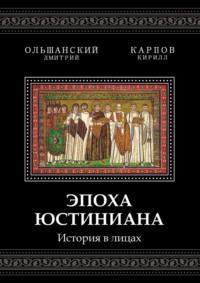 ОЛЬШАНСКИЙ
ДМИТРИЙ

КАРПОВ
КИРИЛЛ

ЭПОХА
ЮСТИНИАНА
История в лицах